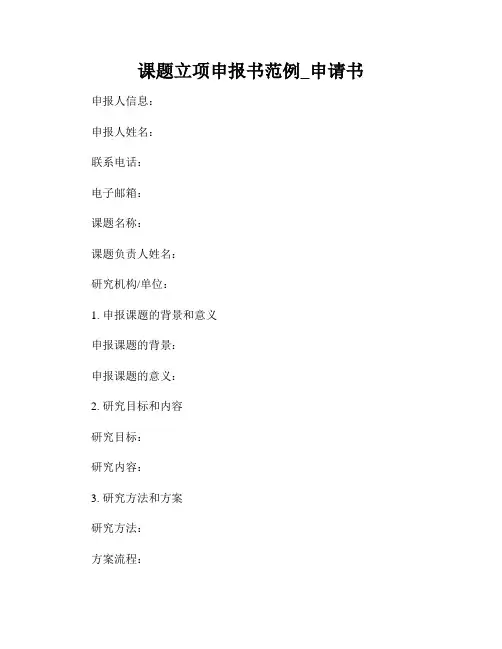 课题立项申报书范例_申请书

申报人信息：

申报人姓名：

联系电话：

电子邮箱：

课题名称：

课题负责人姓名：

研究机构/单位：

1. 申报课题的背景和意义

申报课题的背景：

申报课题的意义：

2. 研究目标和内容

研究目标：

研究内容：

3. 研究方法和方案

研究方法：

方案流程：